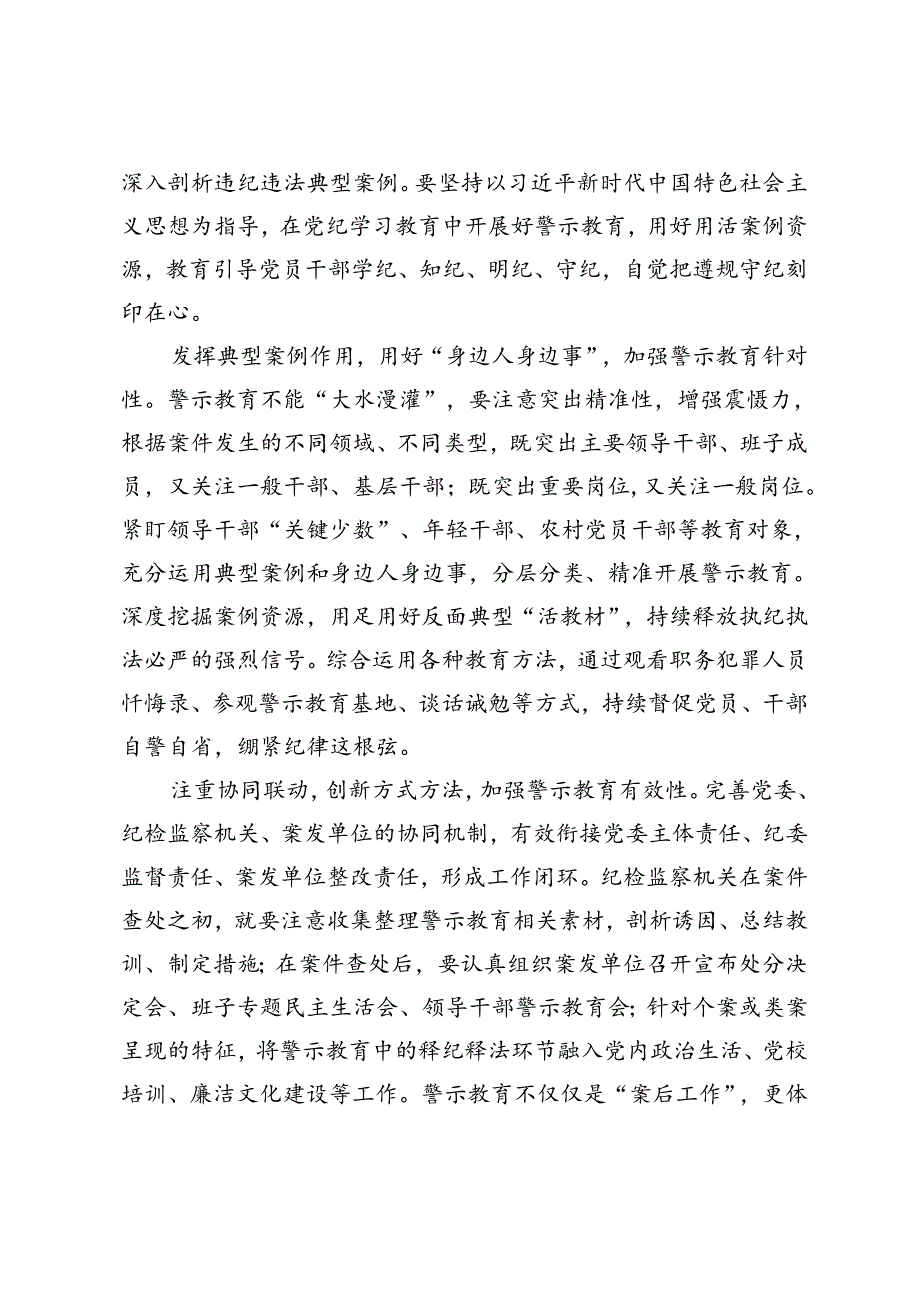 深入剖析违纪违法典型案例。要坚持以习近平新时代中国特色社会主义思想为指导，在党纪学习教育中开展好警示教育，用好用活案例资源，教育引导党员干部学纪、知纪、明纪、守纪，自觉把遵规守纪刻印在心。

发挥典型案例作用，用好“身边人身边事”，加强警示教育针对性。警示教育不能“大水漫灌”，要注意突出精准性，增强震慑力，根据案件发生的不同领域、不同类型，既突出主要领导干部、班子成员，又关注一般干部、基层干部；既突出重要岗位，又关注一般岗位。紧盯领导干部“关键少数”、年轻干部、农村党员干部等教育对象，充分运用典型案例和身边人身边事，分层分类、精准开展警示教育。深度挖掘案例资源，用足用好反面典型“活教材”，持续释放执纪执法必严的强烈信号。综合运用各种教育方法，通过观看职务犯罪人员忏悔录、参观警示教育基地、谈话诫勉等方式，持续督促党员、干部自警自省，绷紧纪律这根弦。

注重协同联动，创新方式方法，加强警示教育有效性。完善党委、纪检监察机关、案发单位的协同机制，有效衔接党委主体责任、纪委监督责任、案发单位整改责任，形成工作闭环。纪检监察机关在案件查处之初，就要注意收集整理警示教育相关素材，剖析诱因、总结教训、制定措施；在案件查处后，要认真组织案发单位召开宣布处分决定会、班子专题民主生活会、领导干部警示教育会；针对个案或类案呈现的特征，将警示教育中的释纪释法环节融入党内政治生活、党校培训、廉洁文化建设等工作。警示教育不仅仅是“案后工作”，更体